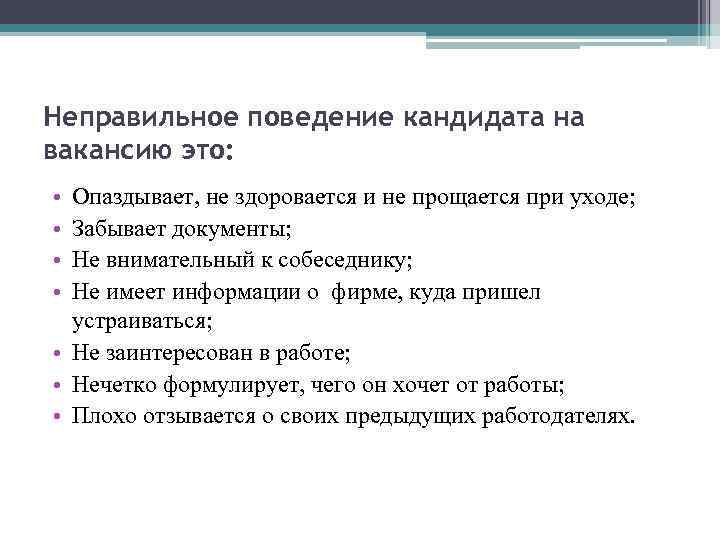 Неправильное поведение кандидата на вакансию это:

• Опаздывает, не здоровается и не прощается при уходе;
• Забывает документы;
• Не внимательный к собеседнику;
• Не имеет информации о фирме, куда пришел устраиваться;
• Не заинтересован в работе;
• Нечетко формулирует, чего он хочет от работы;
• Плохо отзывается о своих предыдущих работодателях.